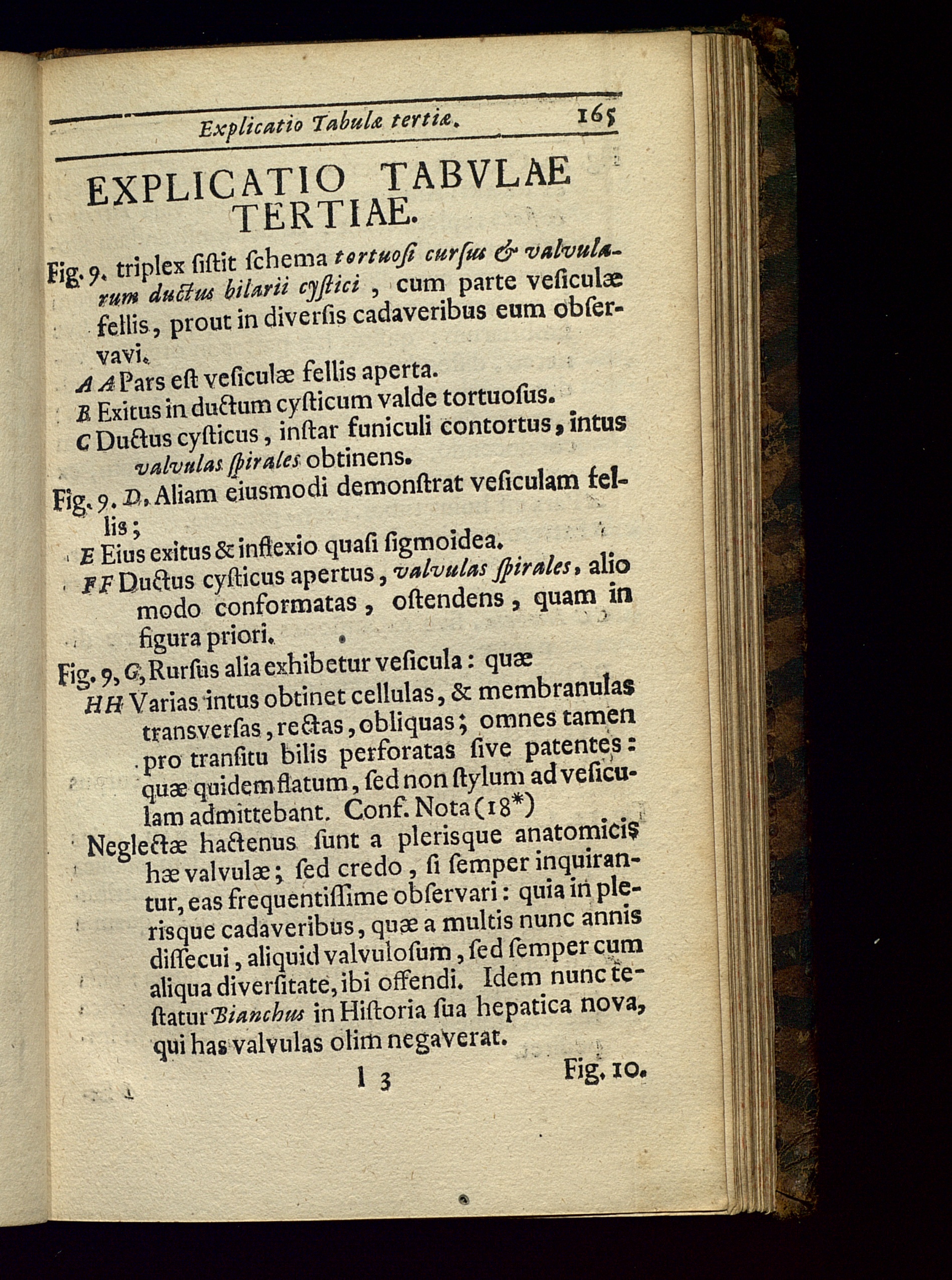 Explicatio Tabulæ tertiæ. 165

EXPLICATIO TABVLAE TERTIAE.

Fig. 9. triplex ſiſtit ſchema tortuoſi curſus & valvularum ductus bilarii cyſtici, cum parte veſiculæ fellis, prout in diverſis cadaveribus eum obſervavi.

A A Pars eſt veſiculæ fellis aperta.

B Exitus in ductum cyſticum valde tortuoſus.

C Ductus cyſticus, inſtar funiculi contortus, intus valvulas ſpirales obtinens.

Fig. 9. D. Aliam eiusmodi demonſtrat veſiculam fellis;

E Eius exitus & inflexio quaſi ſigmoidea.

F F Ductus cyſticus apertus, valvulas ſpirales, alio modo conformatas, oſtendens, quam in figura priori.

Fig. 9, G, Rurſus alia exhibetur veſicula: quæ

H H Varias intus obtinet cellulas, & membranulas transverſas, rectas, obliquas; omnes tamen pro tranſitu bilis perforatas ſive patentes: quæ quidem flatum, ſed non ſtylum ad veſiculam admittebant. Conf. Nota (18*)

Neglectæ hactenus ſunt a plerisque anatomicis hæ valvulæ; ſed credo, ſi ſemper inquirantur, eas frequentiſſime obſervari: quia in plerisque cadaveribus, quæ a multis nunc annis diſſecui, aliquid valvuloſum, ſed ſemper cum aliqua diverſitate, ibi offendi. Idem nunc teſtatur Bianchus in Hiſtoria ſua hepatica nova, qui has valvulas olim negaverat.

I 3 Fig. 10.